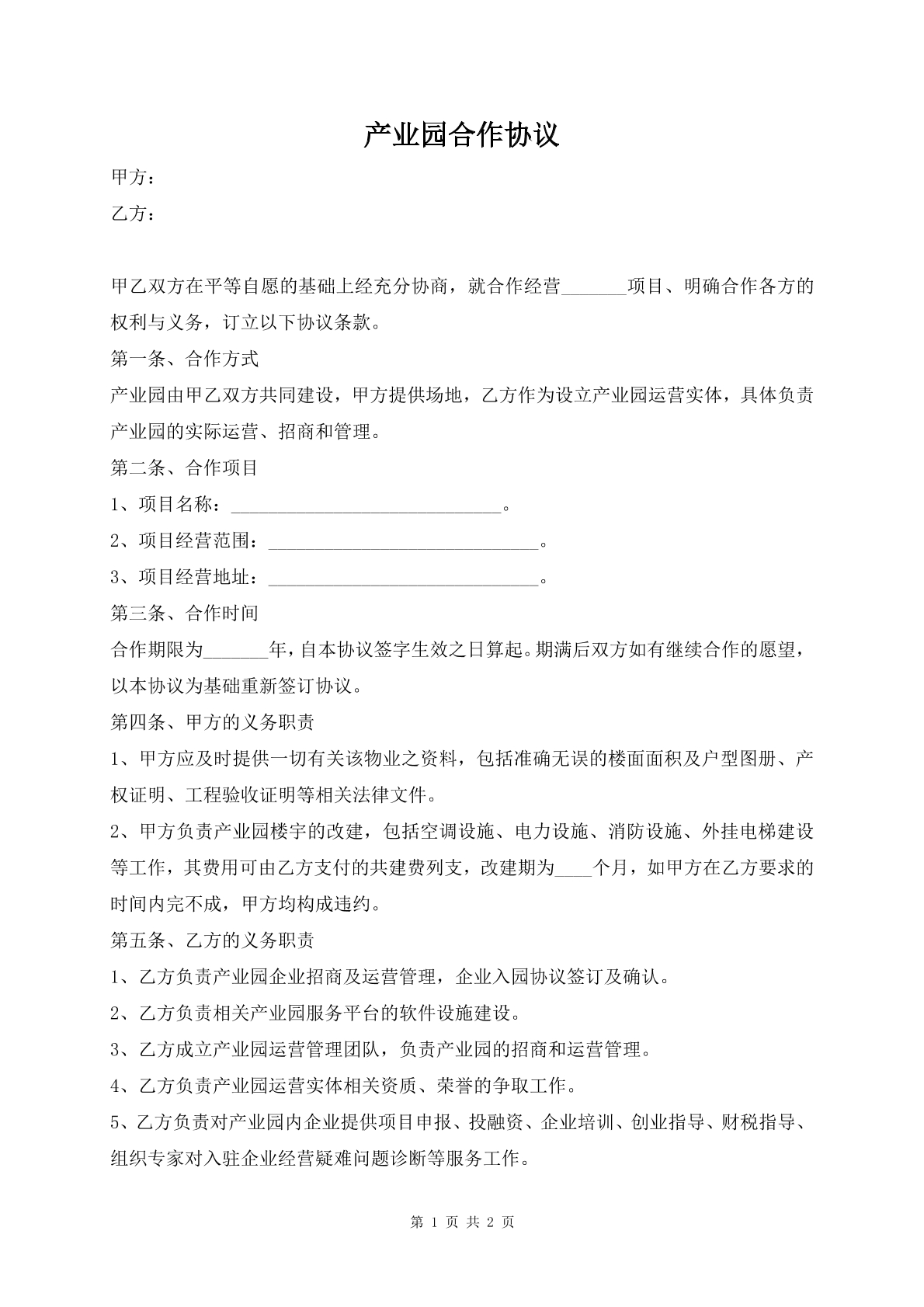 产业园合作协议

甲方：

乙方：

甲乙双方在平等自愿的基础上经充分协商，就合作经营____项目、明确合作各方的权利与义务，订立以下协议条款。

第一条、合作方式

产业园由甲乙双方共同建设，甲方提供场地，乙方作为设立产业园运营实体，具体负责产业园的实际运营、招商和管理。

第二条、合作项目

1、项目名称：____。

2、项目经营范围：____。

3、项目经营地址：____。

第三条、合作时间

合作期限为____年，自本协议签字生效之日算起。期满后双方如有继续合作的愿望，以本协议为基础重新签订协议。

第四条、甲方的义务职责

1、甲方应及时提供一切有关该物业之资料，包括准确无误的楼面面积及户型图册、产权证明、工程验收证明等相关法律文件。

2、甲方负责产业园楼宇的改建，包括空调设施、电力设施、消防设施、外挂电梯建设等工作，其费用可由乙方支付的共建费列支，改建期为____个月，如甲方在乙方要求的时间内完不成，甲方均构成违约。

第五条、乙方的义务职责

1、乙方负责产业园企业招商及运营管理，企业入园协议签订及确认。

2、乙方负责相关产业园服务平台的软件设施建设。

3、乙方成立产业园运营管理团队，负责产业园的招商和运营管理。

4、乙方负责产业园运营实体相关资质、荣誉的争取工作。

5、乙方负责对产业园内企业提供项目申报、投融资、企业培训、创业指导、财税指导、组织专家对入驻企业经营疑难问题诊断等服务工作。

第1页 共2页